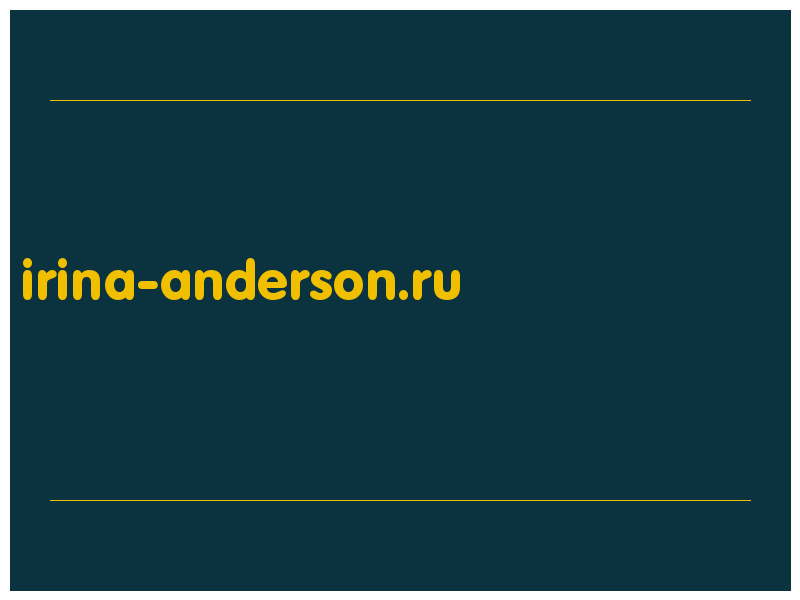 irina-anderson.ru